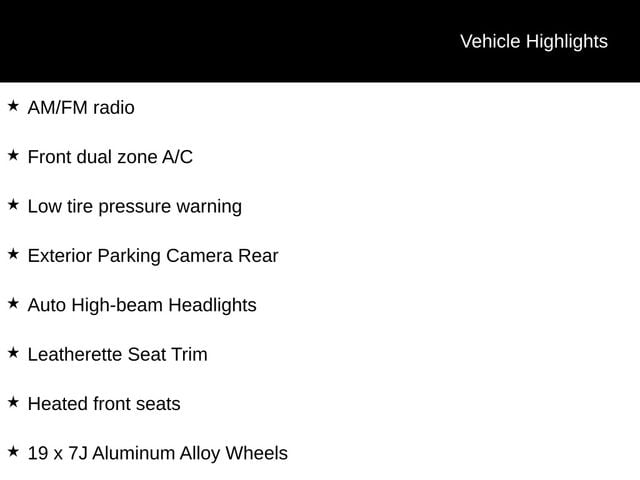 Vehicle Highlights

★ AM/FM radio

★ Front dual zone A/C

★ Low tire pressure warning

★ Exterior Parking Camera Rear

★ Auto High-beam Headlights

★ Leatherette Seat Trim

★ Heated front seats

★ 19 x 7J Aluminum Alloy Wheels